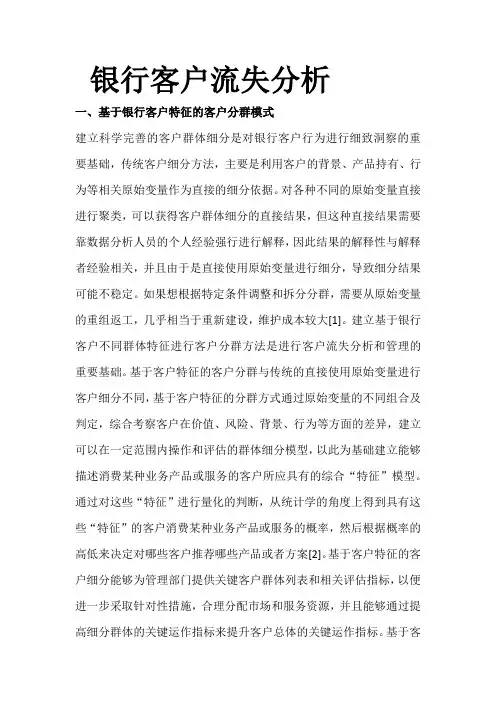 银行客户流失分析

一、基于银行客户特征的客户分群模式

建立科学完善的客户群体细分是对银行客户行为进行细致洞察的重要基础，传统客户细分方法，主要是利用客户的背景、产品持有、行为等相关原始变量作为直接的细分依据。对各种不同的原始变量直接进行聚类，可以获得客户群体细分的直接结果，但这种直接结果需要靠数据分析人员的个人经验强行进行解释，因此结果的解释性与解释者经验相关，并且由于是直接使用原始变量进行细分，导致细分结果可能不稳定。如果想根据特定条件调整和拆分分群，需要从原始变量的重组返工，几乎相当于重新建设，维护成本较大[1]。建立基于银行客户不同群体特征进行客户分群方法是进行客户流失分析和管理的重要基础。基于客户特征的客户分群与传统的直接使用原始变量进行客户细分不同，基于客户特征的分群方式通过原始变量的不同组合及判定，综合考察客户在价值、风险、背景、行为等方面的差异，建立可以在一定范围内操作和评估的群体细分模型，以此为基础建立能够描述消费某种业务产品或服务的客户所应具有的综合“特征”模型。通过对这些“特征”进行量化的判断，从统计学的角度上得到具有这些“特征”的客户消费某种业务产品或服务的概率，然后根据概率的高低来决定对哪些客户推荐哪些产品或者方案[2]。基于客户特征的客户细分能够为管理部门提供关键客户群体列表和相关评估指标，以便进一步采取针对性措施，合理分配市场和服务资源，并且能够通过提高细分群体的关键运作指标来提升客户总体的关键运作指标。基于客